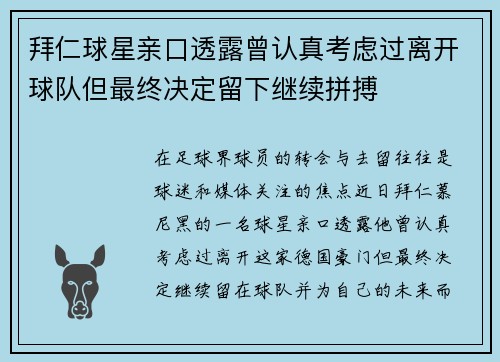 拜仁球星亲口透露曾认真考虑过离开球队但最终决定留下继续拼搏

在足球界球员的转会与去留往往是球迷和媒体关注的焦点近日拜仁慕尼黑的一名球星亲口透露他曾认真考虑过离开这家德国豪门但最终决定继续留在球队并为自己的未来而